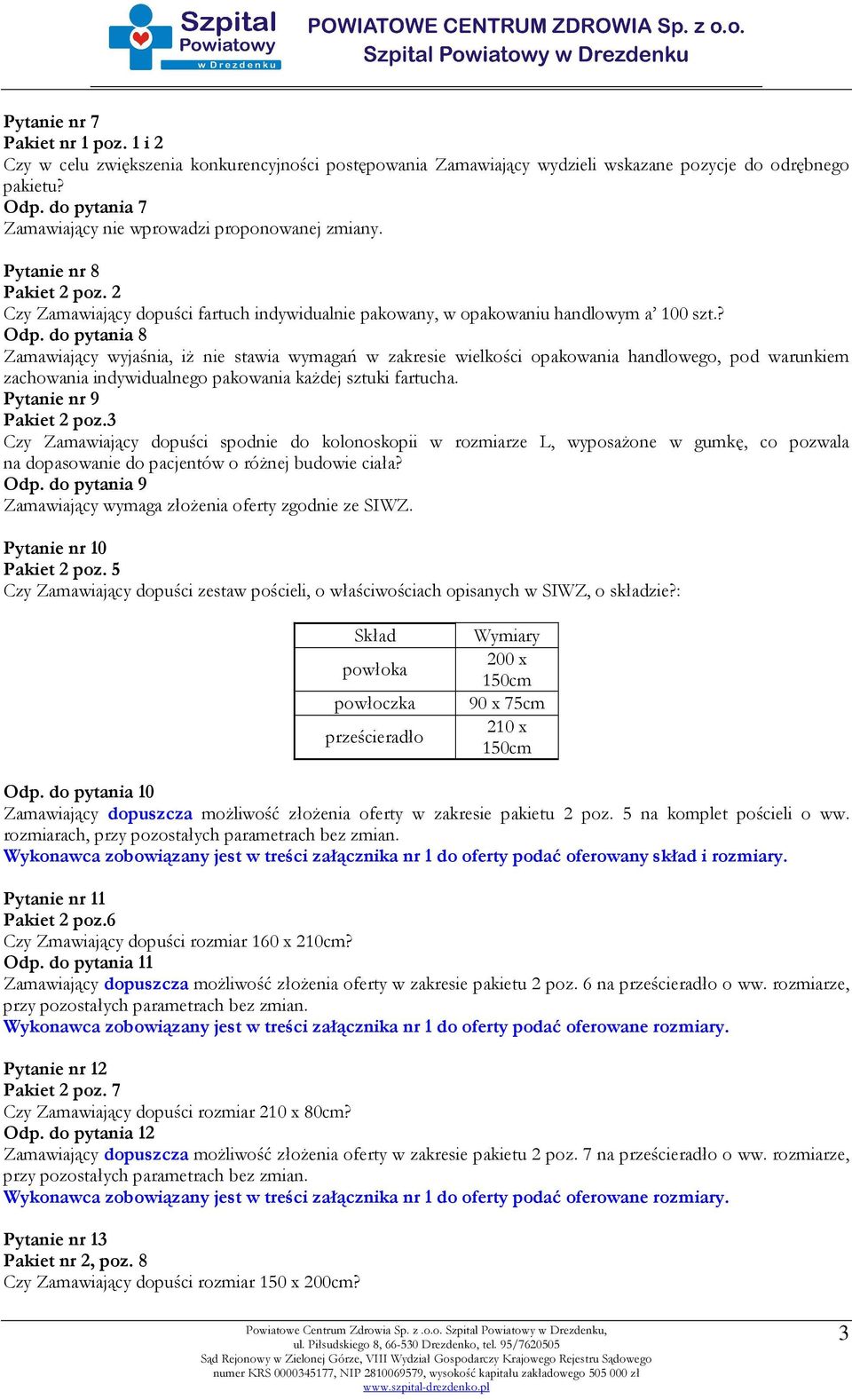 Szpital Powiatowy w Drezdenku

POWIATOWE CENTRUM ZDROWIA Sp. z o.o.
Szpital Powiatowy w Drezdenku

Pytanie nr 7
Pakiet nr 1 poz. 1 i 2
Czy w celu zwiększenia konkurencyjności postępowania Zamawiający wydzieli wskazane pozycje do odrębnego pakietu?
Odp. do pytania 7
Zamawiający nie wprowadzi proponowanej zmiany.

Pytanie nr 8
Pakiet 2 poz. 2
Czy Zamawiający dopuści fartuch indywidualnie pakowany, w opakowaniu handlowym a' 100 szt.?
Odp. do pytania 8
Zamawiający wyjaśnia, iż nie stawia wymagań w zakresie wielkości opakowania handlowego, pod warunkiem zachowania indywidualnego pakowania każdej sztuki fartucha.
Pytanie nr 9
Pakiet 2 poz.3
Czy Zamawiający dopuści spodnie do kolonoskopii w rozmiarze L, wyposażone w gumkę, co pozwala na dopasowanie do pacjentów o różnej budowie ciała?
Odp. do pytania 9
Zamawiający wymaga złożenia oferty zgodnie ze SIWZ.

Pytanie nr 10
Pakiet 2 poz. 5
Czy Zamawiający dopuści zestaw pościeli, o właściwościach opisanych w SIWZ, o składzie?:

| Skład | Wymiary |
|---|---|
| powłoka | 200 x 150cm |
| powłoczka | 90 x 75cm |
| prześcieradło | 210 x 150cm |

Odp. do pytania 10
Zamawiający dopuszcza możliwość złożenia oferty w zakresie pakietu 2 poz. 5 na komplet pościeli o ww. rozmiarach, przy pozostałych parametrach bez zmian.
Wykonawca zobowiązany jest w treści załącznika nr 1 do oferty podać oferowany skład i rozmiary.

Pytanie nr 11
Pakiet 2 poz.6
Czy Zmawiający dopuści rozmiar 160 x 210cm?
Odp. do pytania 11
Zamawiający dopuszcza możliwość złożenia oferty w zakresie pakietu 2 poz. 6 na prześcieradło o ww. rozmiarze, przy pozostałych parametrach bez zmian.
Wykonawca zobowiązany jest w treści załącznika nr 1 do oferty podać oferowane rozmiary.

Pytanie nr 12
Pakiet 2 poz. 7
Czy Zamawiający dopuści rozmiar 210 x 80cm?
Odp. do pytania 12
Zamawiający dopuszcza możliwość złożenia oferty w zakresie pakietu 2 poz. 7 na prześcieradło o ww. rozmiarze, przy pozostałych parametrach bez zmian.
Wykonawca zobowiązany jest w treści załącznika nr 1 do oferty podać oferowane rozmiary.

Pytanie nr 13
Pakiet nr 2, poz. 8
Czy Zamawiający dopuści rozmiar 150 x 200cm?

Powiatowe Centrum Zdrowia Sp. z .o.o. Szpital Powiatowy w Drezdenku,
ul. Piłsudskiego 8, 66-530 Drezdenko, tel. 95/7620505
Sąd Rejonowy w Zielonej Górze, VIII Wydział Gospodarczy Krajowego Rejestru Sądowego
numer KRS 0000345177, NIP 2810069579, wysokość kapitału zakładowego 505 000 zł
www.szpital-drezdenko.pl
3